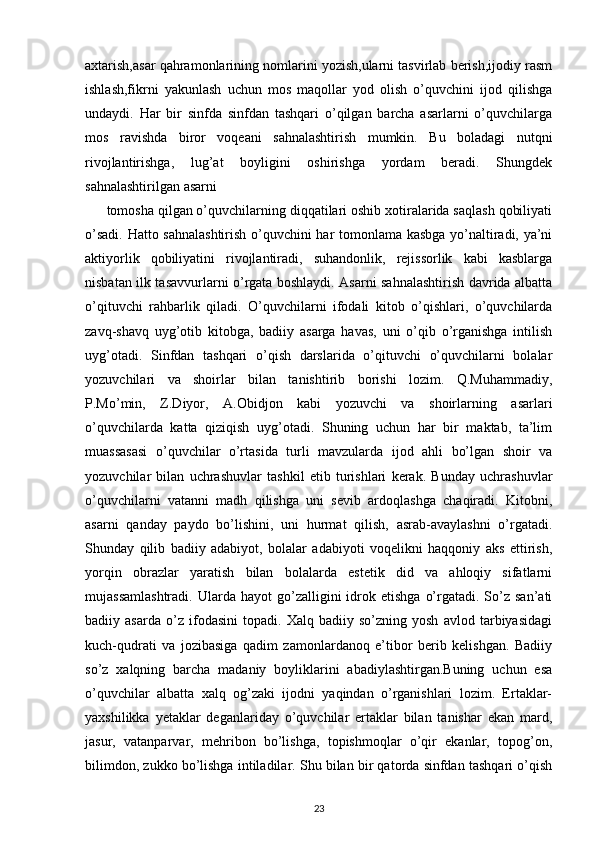 axtarish,asar qahramonlarining nomlarini yozish,ularni tasvirlab berish,ijodiy rasm ishlash,fikrni yakunlash uchun mos maqollar yod olish o’quvchini ijod qilishga undaydi. Har bir sinfda sinfdan tashqari o’qilgan barcha asarlarni o’quvchilarga mos ravishda biror voqeani sahnalashtirish mumkin. Bu boladagi nutqni rivojlantirishga, lug’at boyligini oshirishga yordam beradi. Shungdek sahnalashtirilgan asarni

tomosha qilgan o’quvchilarning diqqatilari oshib xotiralarida saqlash qobiliyati o’sadi. Hatto sahnalashtirish o’quvchini har tomonlama kasbga yo’naltiradi, ya’ni aktiyorlik qobiliyatini rivojlantiradi, suhandonlik, rejissorlik kabi kasblarga nisbatan ilk tasavvurlarni o’rgata boshlaydi. Asarni sahnalashtirish davrida albatta o’qituvchi rahbarlik qiladi. O’quvchilarni ifodali kitob o’qishlari, o’quvchilarda zavq-shavq uyg’otib kitobga, badiiy asarga havas, uni o’qib o’rganishga intilish uyg’otadi. Sinfdan tashqari o’qish darslarida o’qituvchi o’quvchilarni bolalar yozuvchilari va shoirlar bilan tanishtirib borishi lozim. Q.Muhammadiy, P.Mo’min, Z.Diyor, A.Obidjon kabi yozuvchi va shoirlarning asarlari o’quvchilarda katta qiziqish uyg’otadi. Shuning uchun har bir maktab, ta’lim muassasasi o’quvchilar o’rtasida turli mavzularda ijod ahli bo’lgan shoir va yozuvchilar bilan uchrashuvlar tashkil etib turishlari kerak. Bunday uchrashuvlar o’quvchilarni vatanni madh qilishga uni sevib ardoqlashga chaqiradi. Kitobni, asarni qanday paydo bo’lishini, uni hurmat qilish, asrab-avaylashni o’rgatadi. Shunday qilib badiiy adabiyot, bolalar adabiyoti voqelikni haqqoniy aks ettirish, yorqin obrazlar yaratish bilan bolalarda estetik did va ahloqiy sifatlarni mujassamlashtradi. Ularda hayot go’zalligini idrok etishga o’rgatadi. So’z san’ati badiiy asarda o’z ifodasini topadi. Xalq badiiy so’zning yosh avlod tarbiyasidagi kuch-qudrati va jozibasiga qadim zamonlardanoq e’tibor berib kelishgan. Badiiy so’z xalqning barcha madaniy boyliklarini abadiylashtirgan.Buning uchun esa o’quvchilar albatta xalq og’zaki ijodni yaqindan o’rganishlari lozim. Ertaklar-yaxshilikka yetaklar deganlariday o’quvchilar ertaklar bilan tanishar ekan mard, jasur, vatanparvar, mehribon bo’lishga, topishmoqlar o’qir ekanlar, topog’on, bilimdon, zukko bo’lishga intiladilar. Shu bilan bir qatorda sinfdan tashqari o’qish

23